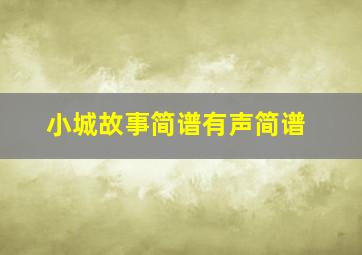 小城故事简谱有声简谱